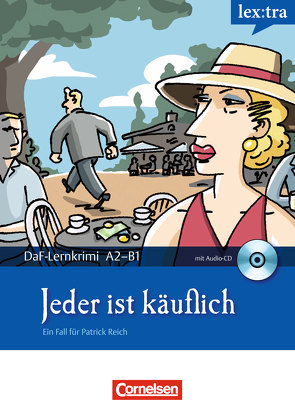 lex:tra

DaF-Lernkrimi A2–B1

mit Audio-CD

Jeder ist käuflich

Ein Fall für Patrick Reich

Cornelsen